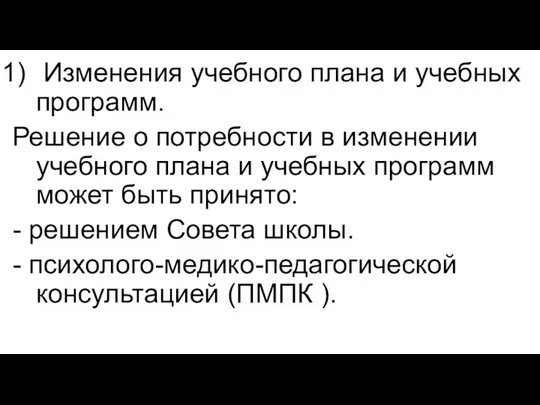 1) Изменения учебного плана и учебных программ.

Решение о потребности в изменении учебного плана и учебных программ может быть принято:

- решением Совета школы.

- психолого-медико-педагогической консультацией (ПМПК ).